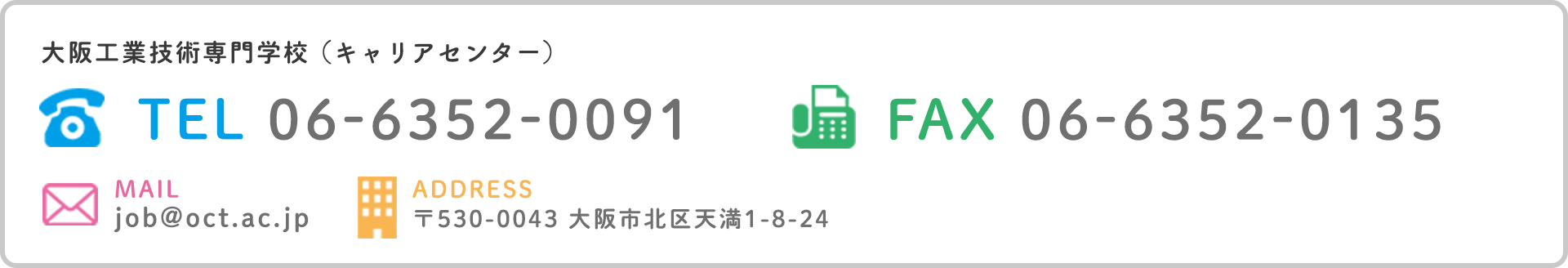 大阪工業技術専門学校（キャリアセンター）

TEL 06-6352-0091

FAX 06-6352-0135

MAIL
job@oct.ac.jp

ADDRESS
〒530-0043 大阪市北区天満1-8-24